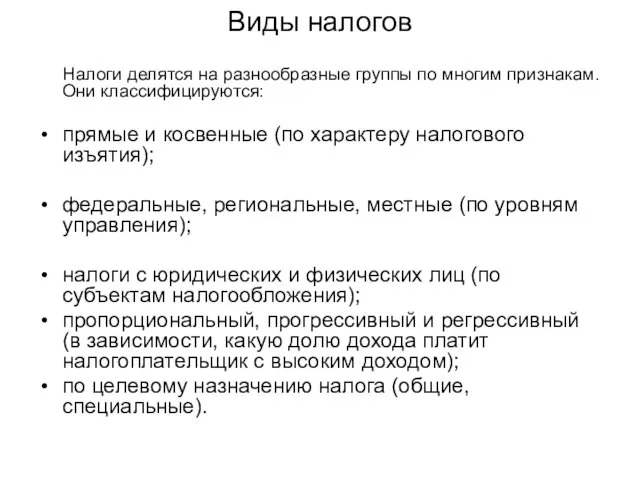 Виды налогов

Налоги делятся на разнообразные группы по многим признакам. Они классифицируются:

• прямые и косвенные (по характеру налогового изъятия);

• федеральные, региональные, местные (по уровням управления);

• налоги с юридических и физических лиц (по субъектам налогообложения);
• пропорциональный, прогрессивный и регрессивный (в зависимости, какую долю дохода платит налогоплательщик с высоким доходом);
• по целевому назначению налога (общие, специальные).